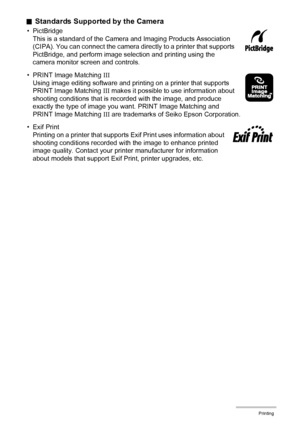 ■ Standards Supported by the Camera

• PictBridge
This is a standard of the Camera and Imaging Products Association (CIPA). You can connect the camera directly to a printer that supports PictBridge, and perform image selection and printing using the camera monitor screen and controls.

PictBridge

• PRINT Image Matching III
Using image editing software and printing on a printer that supports PRINT Image Matching III makes it possible to use information about shooting conditions that is recorded with the image, and produce exactly the type of image you want. PRINT Image Matching and PRINT Image Matching III are trademarks of Seiko Epson Corporation.

PRINT Image Matching

• Exif Print
Printing on a printer that supports Exif Print uses information about shooting conditions recorded with the image to enhance printed image quality. Contact your printer manufacturer for information about models that support Exif Print, printer upgrades, etc.

Exif Print

Printing